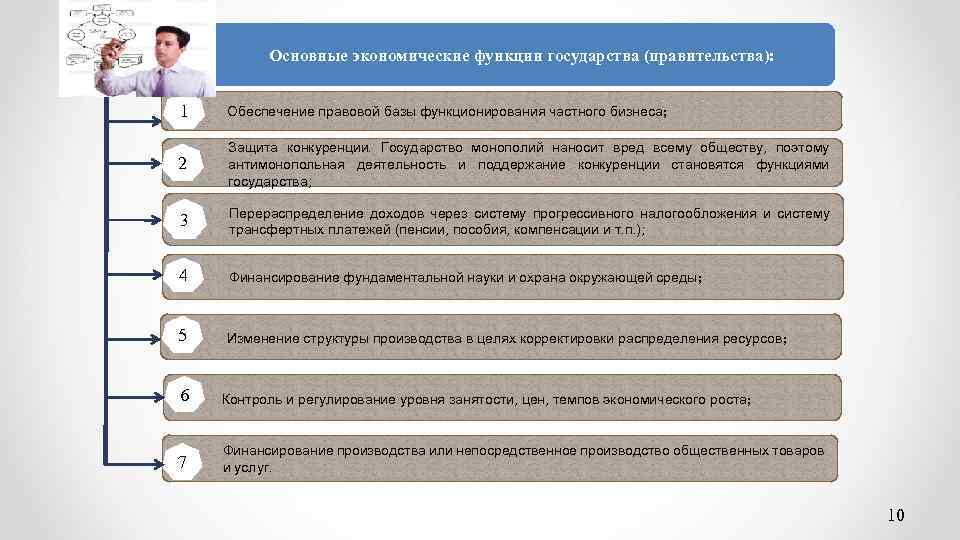 Основные экономические функции государства (правительства):

1 Обеспечение правовой базы функционирования частного бизнеса;

2 Защита конкуренции. Государство монополий наносит вред всему обществу, поэтому антимонопольная деятельность и поддержание конкуренции становятся функциями государства;

3 Перераспределение доходов через систему прогрессивного налогообложения и систему трансфертных платежей (пенсии, пособия, компенсации и т.п.);

4 Финансирование фундаментальной науки и охрана окружающей среды;

5 Изменение структуры производства в целях корректировки распределения ресурсов;

6 Контроль и регулирование уровня занятости, цен, темпов экономического роста;

7 Финансирование производства или непосредственное производство общественных товаров и услуг.

10